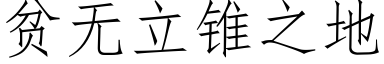 贫无立锥之地